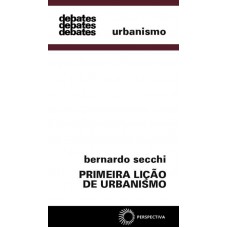 debates
debates
debates
urbanismo

bernardo secchi
PRIMEIRA LIÇÃO DE URBANISMO

PERSPECTIVA